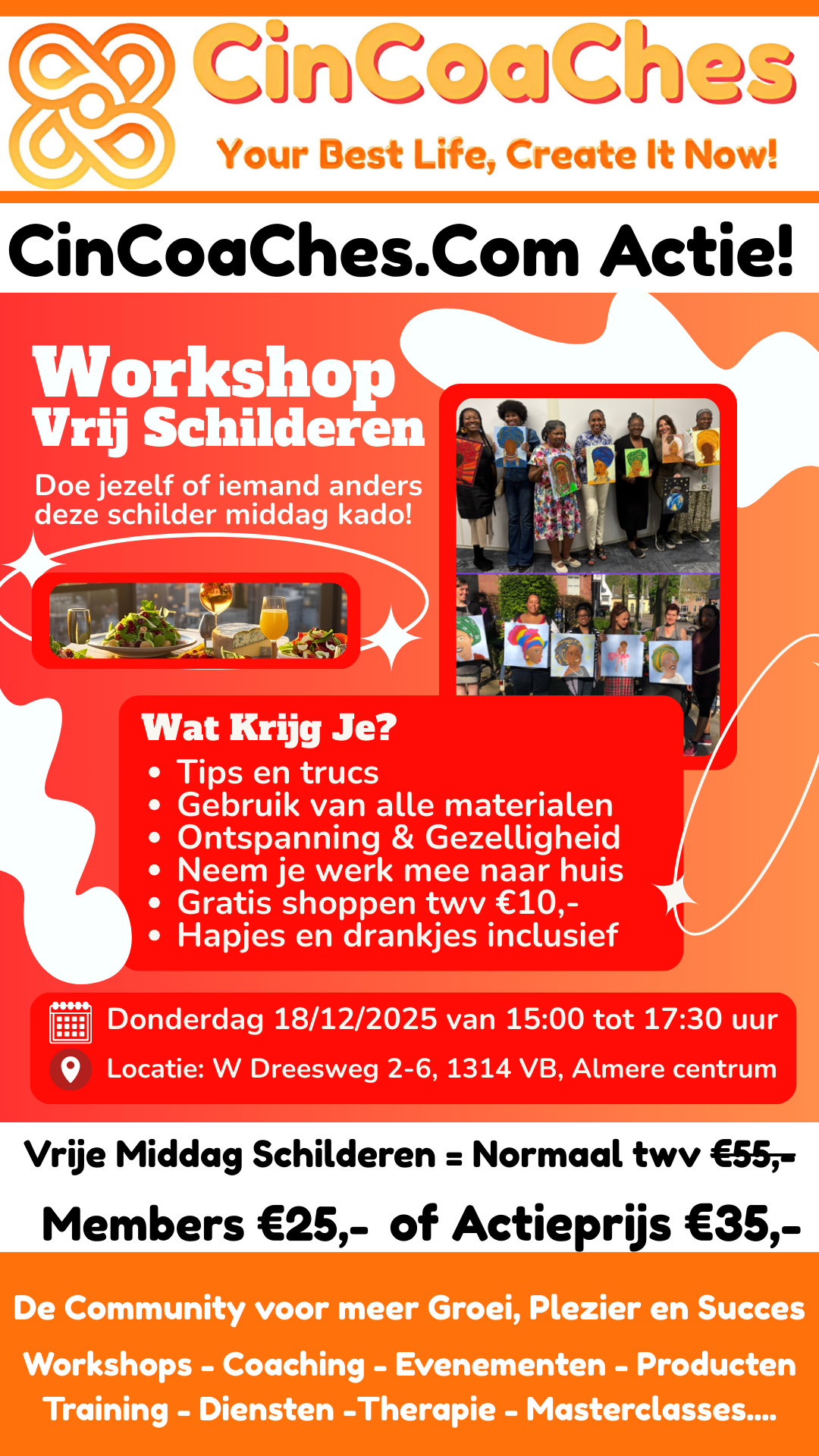 CinCoaChes

Your Best Life, Create It Now!

CinCoaChes.Com Actie!

Workshop
Vrij Schilderen

Doe jezelf of iemand anders deze schilder middag kado!

Wat Krijg Je?
• Tips en trucs
• Gebruik van alle materialen
• Ontspanning & Gezelligheid
• Neem je werk mee naar huis
• Gratis shoppen twv €10,-
• Hapjes en drankjes inclusief

Donderdag 18/12/2025 van 15:00 tot 17:30 uur
Locatie: W Dreesweg 2-6, 1314 VB, Almere centrum

Vrije Middag Schilderen = Normaal twv €55,-

Members €25,- of Actieprijs €35,-

De Community voor meer Groei, Plezier en Succes

Workshops - Coaching - Evenementen - Producten
Training - Diensten -Therapie - Masterclasses....